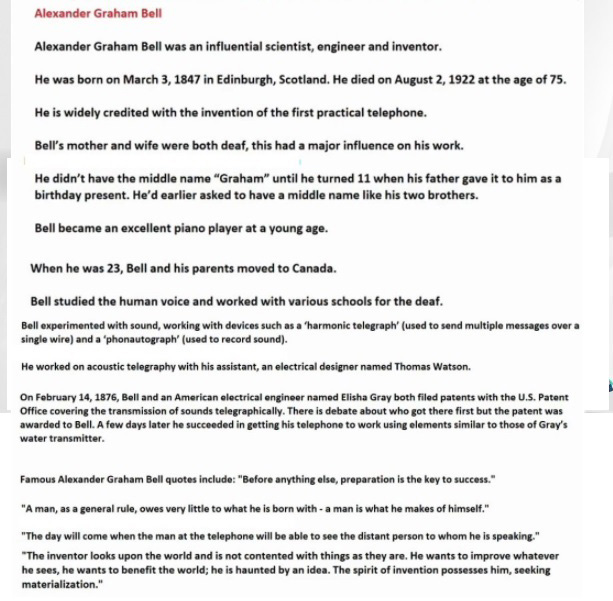 Alexander Graham Bell

Alexander Graham Bell was an influential scientist, engineer and inventor.

He was born on March 3, 1847 in Edinburgh, Scotland. He died on August 2, 1922 at the age of 75.

He is widely credited with the invention of the first practical telephone.

Bell's mother and wife were both deaf, this had a major influence on his work.

He didn't have the middle name "Graham" until he turned 11 when his father gave it to him as a birthday present. He'd earlier asked to have a middle name like his two brothers.

Bell became an excellent piano player at a young age.

When he was 23, Bell and his parents moved to Canada.

Bell studied the human voice and worked with various schools for the deaf.

Bell experimented with sound, working with devices such as a 'harmonic telegraph' (used to send multiple messages over a single wire) and a 'phonautograph' (used to record sound).

He worked on acoustic telegraphy with his assistant, an electrical designer named Thomas Watson.

On February 14, 1876, Bell and an American electrical engineer named Elisha Gray both filed patents with the U.S. Patent Office covering the transmission of sounds telegraphically. There is debate about who got there first but the patent was awarded to Bell. A few days later he succeeded in getting his telephone to work using elements similar to those of Gray's water transmitter.

Famous Alexander Graham Bell quotes include: "Before anything else, preparation is the key to success."

"A man, as a general rule, owes very little to what he is born with - a man is what he makes of himself."

"The day will come when the man at the telephone will be able to see the distant person to whom he is speaking."

"The inventor looks upon the world and is not contented with things as they are. He wants to improve whatever he sees, he wants to benefit the world; he is haunted by an idea. The spirit of invention possesses him, seeking materialization."